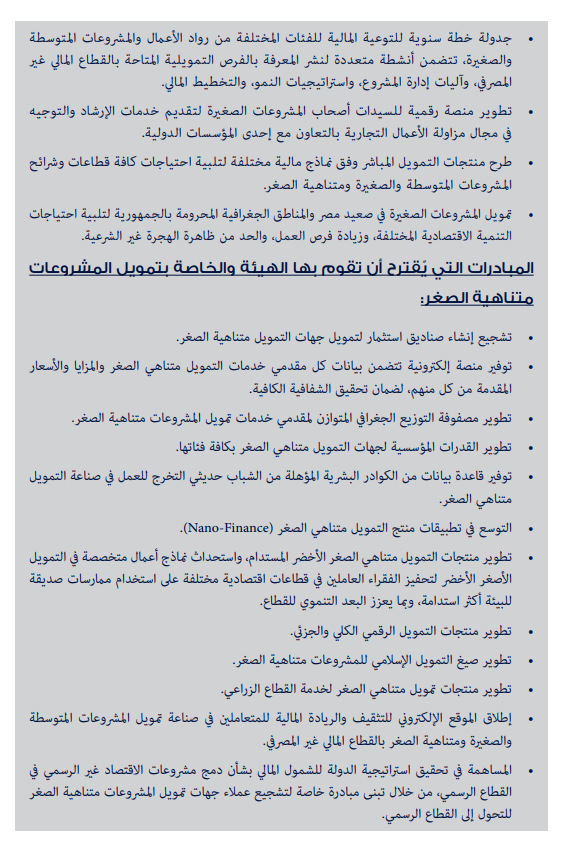 • جدولة خطة سنوية للتوعية المالية للفئات المختلفة من رواد الأعمال والمشروعات المتوسطة والصغيرة، تتضمن أنشطة متعددة لنشر المعرفة بالفرص التمويلية المتاحة بالقطاع المالي غير المصرفي، وآليات إدارة المشروع، واستراتيجيات النمو، والتخطيط المالي.

• تطوير منصة رقمية للسيدات أصحاب المشروعات الصغيرة لتقديم خدمات الإرشاد والتوجيه في مجال مزاولة الأعمال التجارية بالتعاون مع إحدى المؤسسات الدولية.

• طرح منتجات التمويل المباشر وفق نماذج مالية مختلفة لتلبية احتياجات كافة قطاعات وشرائح المشروعات المتوسطة والصغيرة ومتناهية الصغر.

• تمويل المشروعات الصغيرة في صعيد مصر والمناطق الجغرافية المحرومة بالجمهورية لتلبية احتياجات التنمية الاقتصادية المختلفة، وزيادة فرص العمل، والحد من ظاهرة الهجرة غير الشرعية.

المبادرات التي يُقترح أن تقوم بها الهيئة والخاصة بتمويل المشروعات متناهية الصغر:

• تشجيع إنشاء صناديق استثمار لتمويل جهات التمويل متناهية الصغر.

• توفير منصة إلكترونية تتضمن بيانات كل مقدمي خدمات التمويل متناهي الصغر والمزايا والأسعار المقدمة من كل منهم، لضمان تحقيق الشفافية الكافية.

• تطوير مصفوفة التوزيع الجغرافي المتوازن لمقدمي خدمات تمويل المشروعات متناهية الصغر.

• تطوير القدرات المؤسسية لجهات التمويل متناهي الصغر بكافة فئاتها.

• توفير قاعدة بيانات من الكوادر البشرية المؤهلة من الشباب حديثي التخرج للعمل في صناعة التمويل متناهي الصغر.

• التوسع في تطبيقات منتج التمويل متناهي الصغر (Nano-Finance).

• تطوير منتجات التمويل متناهي الصغر الأخضر المستدام، واستحداث نماذج أعمال متخصصة في التمويل الأصغر الأخضر لتحفيز الفقراء العاملين في قطاعات اقتصادية مختلفة على استخدام ممارسات صديقة للبيئة أكثر استدامة، وبما يعزز البعد التنموي للقطاع.

• تطوير منتجات التمويل الرقمي الكلي والجزئي.

• تطوير صيغ التمويل الإسلامي للمشروعات متناهية الصغر.

• تطوير منتجات تمويل متناهي الصغر لخدمة القطاع الزراعي.

• إطلاق الموقع الإلكتروني للتثقيف والريادة المالية للمتعاملين في صناعة تمويل المشروعات المتوسطة والصغيرة ومتناهية الصغر بالقطاع المالي غير المصرفي.

• المساهمة في تحقيق استراتيجية الدولة للشمول المالي بشأن دمج مشروعات الاقتصاد غير الرسمي في القطاع الرسمي، من خلال تبنى مبادرة خاصة لتشجيع عملاء جهات تمويل المشروعات متناهية الصغر للتحول إلى القطاع الرسمي.